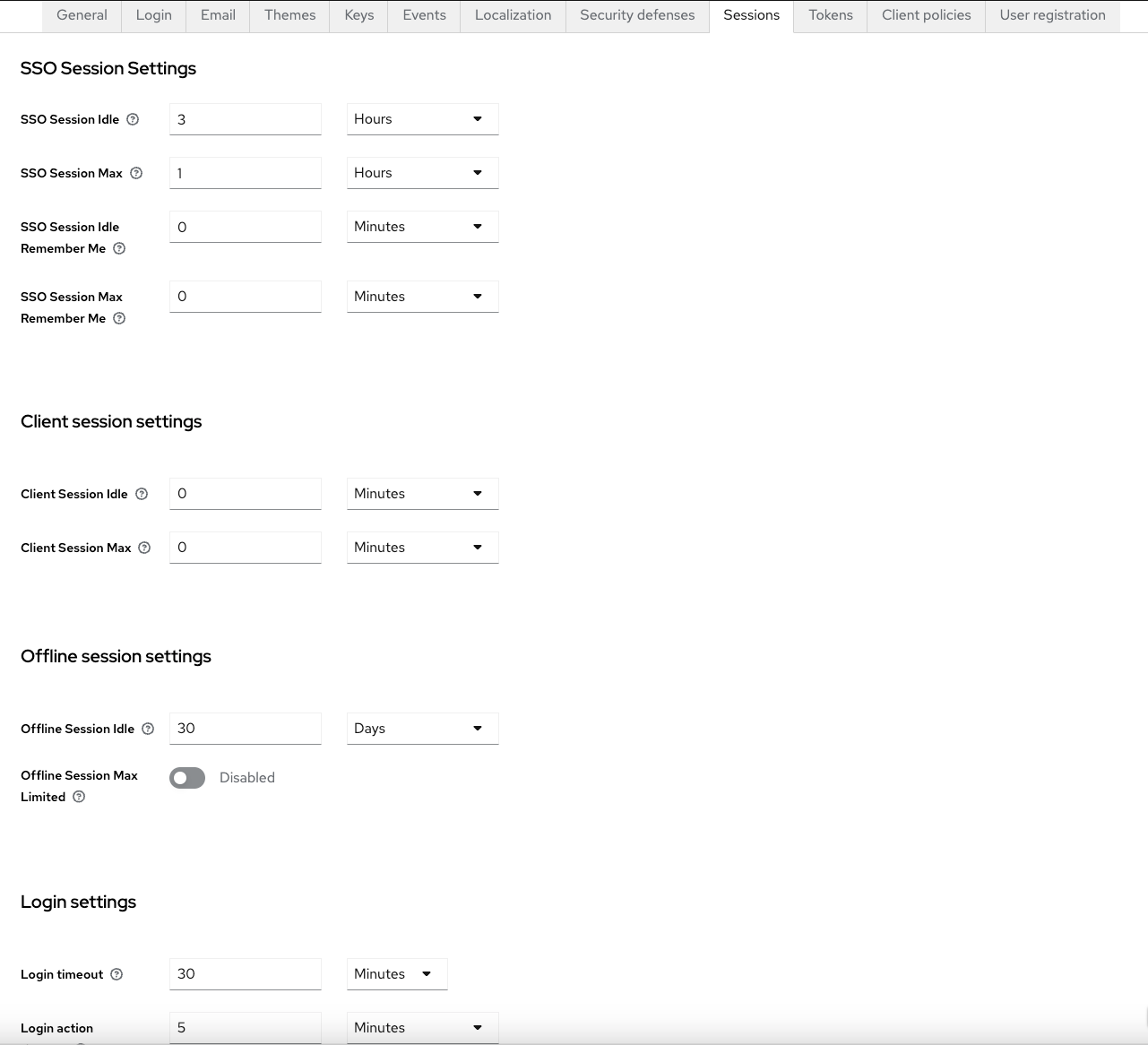 General Login Email Themes Keys Events Localization Security defenses Sessions Tokens Client policies User registration

SSO Session Settings

SSO Session Idle 3 Hours

SSO Session Max 1 Hours

SSO Session Idle Remember Me 0 Minutes

SSO Session Max Remember Me 0 Minutes

Client session settings

Client Session Idle 0 Minutes

Client Session Max 0 Minutes

Offline session settings

Offline Session Idle 30 Days

Offline Session Max Limited Disabled

Login settings

Login timeout 30 Minutes

Login action 5 Minutes